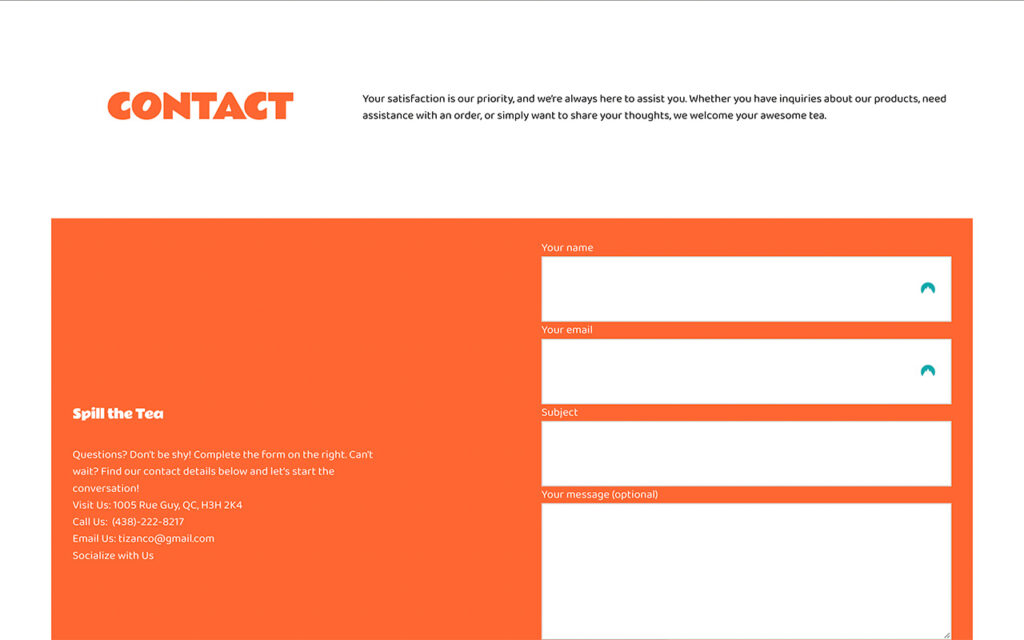 CONTACT

Your satisfaction is our priority, and we're always here to assist you. Whether you have inquiries about our products, need assistance with an order, or simply want to share your thoughts, we welcome your awesome tea.

Spill the Tea

Questions? Don't be shy! Complete the form on the right. Can't wait? Find our contact details below and let's start the conversation!
Visit Us: 1005 Rue Guy, QC, H3H 2K4
Call Us: (438)-222-8217
Email Us: tizanco@gmail.com
Socialize with Us

Your name

Your email

Subject

Your message (optional)